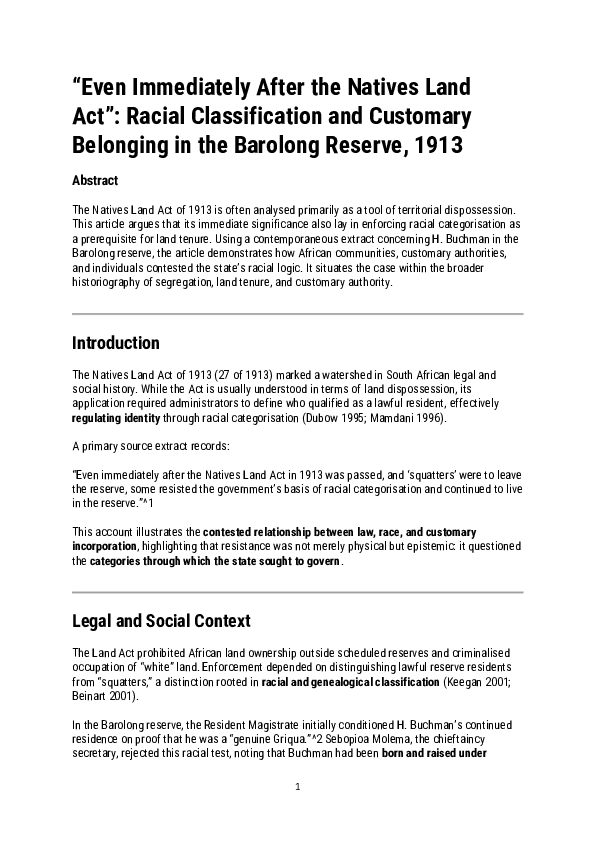 “Even Immediately After the Natives Land Act”: Racial Classification and Customary Belonging in the Barolong Reserve, 1913

Abstract

The Natives Land Act of 1913 is often analysed primarily as a tool of territorial dispossession. This article argues that its immediate significance also lay in enforcing racial categorisation as a prerequisite for land tenure. Using a contemporaneous extract concerning H. Buchman in the Barolong reserve, the article demonstrates how African communities, customary authorities, and individuals contested the state’s racial logic. It situates the case within the broader historiography of segregation, land tenure, and customary authority.

Introduction

The Natives Land Act of 1913 (27 of 1913) marked a watershed in South African legal and social history. While the Act is usually understood in terms of land dispossession, its application required administrators to define who qualified as a lawful resident, effectively regulating identity through racial categorisation (Dubow 1995; Mamdani 1996).

A primary source extract records:

“Even immediately after the Natives Land Act in 1913 was passed, and ‘squatters’ were to leave the reserve, some resisted the government’s basis of racial categorisation and continued to live in the reserve.”^1

This account illustrates the contested relationship between law, race, and customary incorporation, highlighting that resistance was not merely physical but epistemic: it questioned the categories through which the state sought to govern.

Legal and Social Context

The Land Act prohibited African land ownership outside scheduled reserves and criminalised occupation of “white” land. Enforcement depended on distinguishing lawful reserve residents from “squatters,” a distinction rooted in racial and genealogical classification (Keegan 2001; Beinart 2001).

In the Barolong reserve, the Resident Magistrate initially conditioned H. Buchman’s continued residence on proof that he was a “genuine Griqua.”^2 Sebopioa Molema, the chieftaincy secretary, rejected this racial test, noting that Buchman had been born and raised under

1